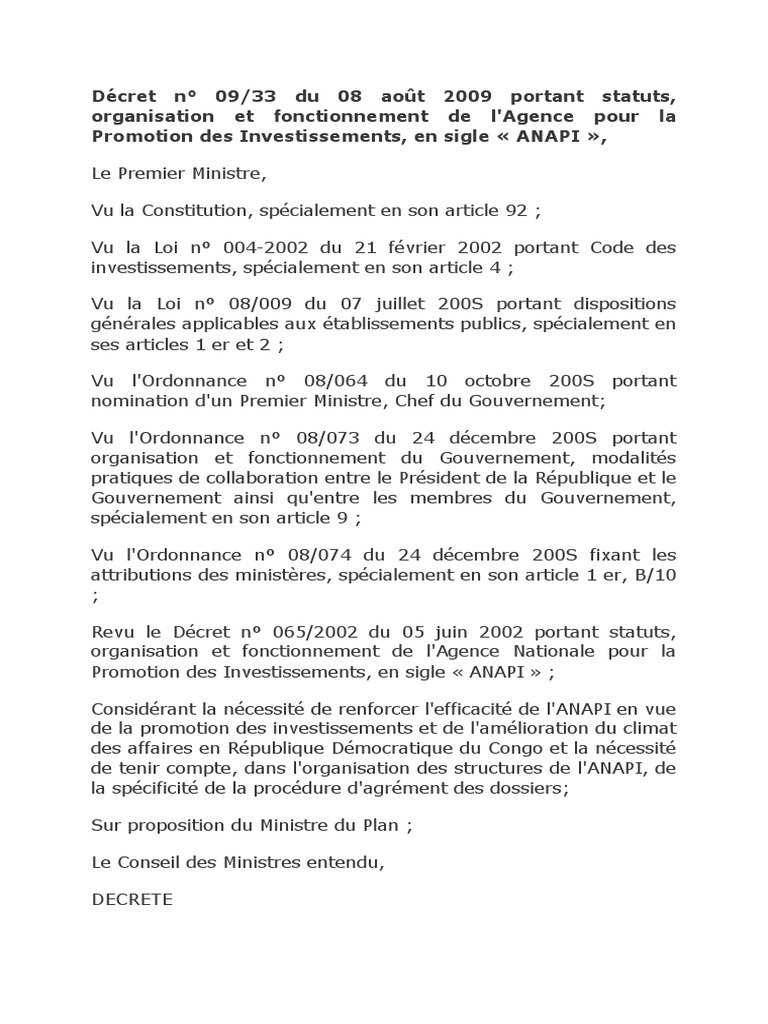 Décret n° 09/33 du 08 août 2009 portant statuts, organisation et fonctionnement de l'Agence pour la Promotion des Investissements, en sigle « ANAPI »,

Le Premier Ministre,

Vu la Constitution, spécialement en son article 92 ;

Vu la Loi nº 004-2002 du 21 février 2002 portant Code des investissements, spécialement en son article 4 ;

Vu la Loi nº 08/009 du 07 juillet 200S portant dispositions générales applicables aux établissements publics, spécialement en ses articles 1 er et 2 ;

Vu l'Ordonnance nº 08/064 du 10 octobre 200S portant nomination d'un Premier Ministre, Chef du Gouvernement;

Vu l'Ordonnance nº 08/073 du 24 décembre 200S portant organisation et fonctionnement du Gouvernement, modalités pratiques de collaboration entre le Président de la République et le Gouvernement ainsi qu'entre les membres du Gouvernement, spécialement en son article 9 ;

Vu l'Ordonnance nº 08/074 du 24 décembre 200S fixant les attributions des ministères, spécialement en son article 1 er, B/10 ;

Revu le Décret nº 065/2002 du 05 juin 2002 portant statuts, organisation et fonctionnement de l'Agence Nationale pour la Promotion des Investissements, en sigle « ANAPI » ;

Considérant la nécessité de renforcer l'efficacité de l'ANAPI en vue de la promotion des investissements et de l'amélioration du climat des affaires en République Démocratique du Congo et la nécessité de tenir compte, dans l'organisation des structures de l'ANAPI, de la spécificité de la procédure d'agrément des dossiers;

Sur proposition du Ministre du Plan ;

Le Conseil des Ministres entendu,

DECRETE